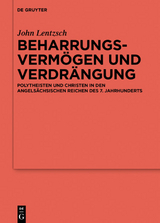 DE GRUYTER

John Lentzsch

BEHARRUNGSVERMÖGEN UND VERDRÄNGUNG

POLYTHEISTEN UND CHRISTEN IN DEN ANGELSÄCHSISCHEN REICHEN DES 7. JAHRHUNDERTS

DE G